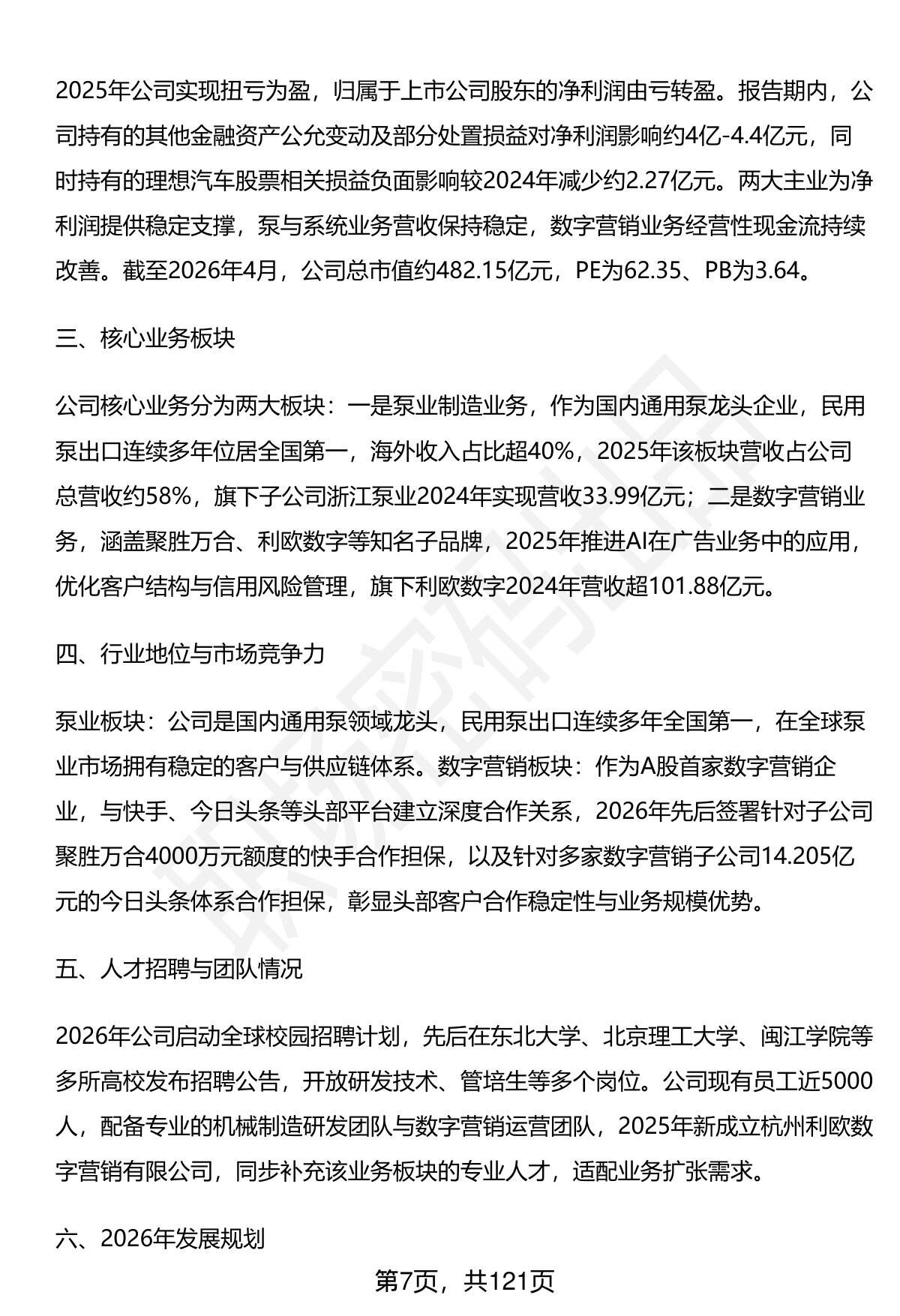 2025年公司实现扭亏为盈，归属于上市公司股东的净利润由亏转盈。报告期内，公司持有的其他金融资产公允变动及部分处置损益对净利润影响约4亿-4.4亿元，同时持有的理想汽车股票相关损益负面影响较2024年减少约2.27亿元。两大主业为净利润提供稳定支撑，泵与系统业务营收保持稳定，数字营销业务经营性现金流持续改善。截至2026年4月，公司总市值约482.15亿元，PE为62.35、PB为3.64。

三、核心业务板块

公司核心业务分为两大板块：一是泵业制造业务，作为国内通用泵龙头企业，民用泵出口连续多年位居全国第一，海外收入占比超40%，2025年该板块营收占公司总营收约58%，旗下子公司浙江泵业2024年实现营收33.99亿元；二是数字营销业务，涵盖聚胜万合、利欧数字等知名子品牌，2025年推进AI在广告业务中的应用，优化客户结构与信用风险管理，旗下利欧数字2024年营收超101.88亿元。

四、行业地位与市场竞争力

泵业板块：公司是国内通用泵领域龙头，民用泵出口连续多年全国第一，在全球泵业市场拥有稳定的客户与供应链体系。数字营销板块：作为A股首家数字营销企业，与快手、今日头条等头部平台建立深度合作关系，2026年先后签署针对子公司聚胜万合4000万元额度的快手合作担保，以及针对多家数字营销子公司14.205亿元的今日头条体系合作担保，彰显头部客户合作稳定性与业务规模优势。

五、人才招聘与团队情况

2026年公司启动全球校园招聘计划，先后在东北大学、北京理工大学、闽江学院等多所高校发布招聘公告，开放研发技术、管培生等多个岗位。公司现有员工近5000人，配备专业的机械制造研发团队与数字营销运营团队，2025年新成立杭州利欧数字营销有限公司，同步补充该业务板块的专业人才，适配业务扩张需求。

六、2026年发展规划

第7页，共121页